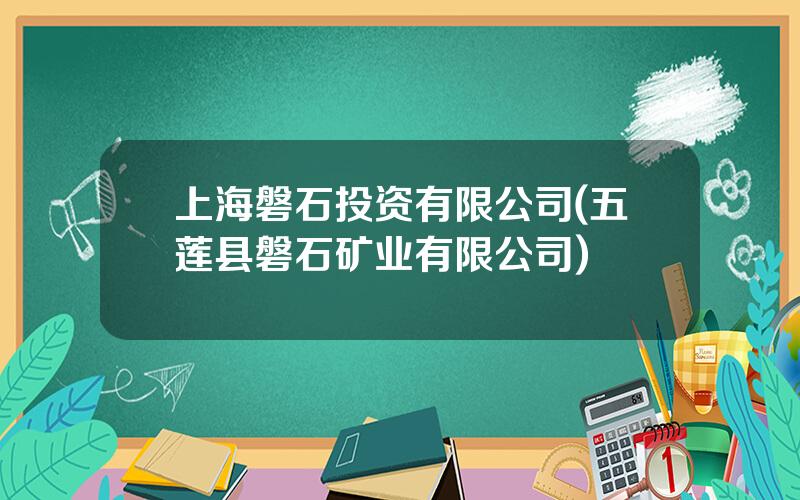 上海磐石投资有限公司(五莲县磐石矿业有限公司)